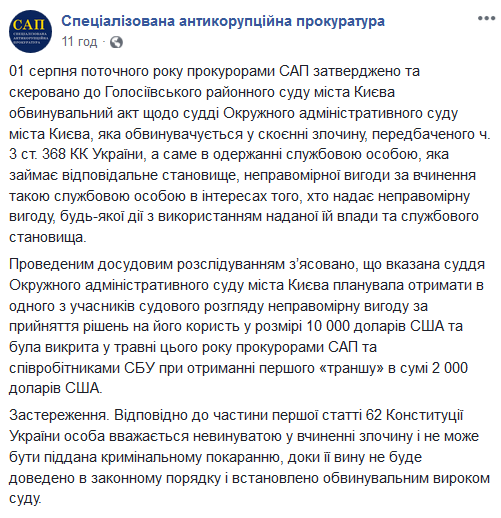 САП
СПЕЦІАЛІЗОВАНА АНТИКОРУПЦІЙНА ПРОКУРАТУРА

Спеціалізована антикорупційна прокуратура
11 год ·

01 серпня поточного року прокурорами САП затверджено та скеровано до Голосіївського районного суду міста Києва обвинувальний акт щодо судді Окружного адміністративного суду міста Києва, яка обвинувачується у скоєнні злочину, передбаченого ч. 3 ст. 368 КК України, а саме в одержанні службовою особою, яка займає відповідальне становище, неправомірної вигоди за вчинення такою службовою особою в інтересах того, хто надає неправомірну вигоду, будь-якої дії з використанням наданої їй влади та службового становища.

Проведеним досудовим розслідуванням з'ясовано, що вказана суддя Окружного адміністративного суду міста Києва планувала отримати в одного з учасників судового розгляду неправомірну вигоду за прийняття рішень на його користь у розмірі 10 000 доларів США та була викрита у травні цього року прокурорами САП та співробітниками СБУ при отриманні першого «траншу» в сумі 2 000 доларів США.

Застереження. Відповідно до частини першої статті 62 Конституції України особа вважається невинуватою у вчиненні злочину і не може бути піддана кримінальному покаранню, доки її вину не буде доведено в законному порядку і встановлено обвинувальним вироком суду.